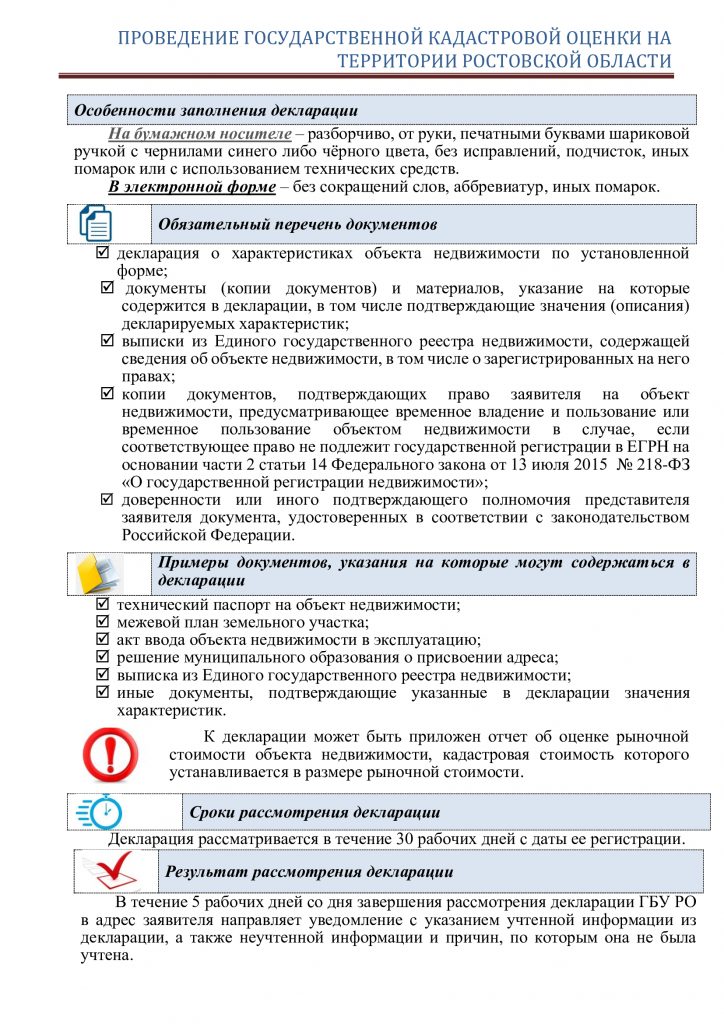 ПРОВЕДЕНИЕ ГОСУДАРСТВЕННОЙ КАДАСТРОВОЙ ОЦЕНКИ НА ТЕРРИТОРИИ РОСТОВСКОЙ ОБЛАСТИ

Особенности заполнения декларации

На бумажном носителе – разборчиво, от руки, печатными буквами шариковой ручкой с чернилами синего либо чёрного цвета, без исправлений, подчисток, иных помарок или с использованием технических средств.

В электронной форме – без сокращений слов, аббревиатур, иных помарок.

Обязательный перечень документов

☑ декларация о характеристиках объекта недвижимости по установленной форме;
☑ документы (копии документов) и материалов, указание на которые содержится в декларации, в том числе подтверждающие значения (описания) декларируемых характеристик;
☑ выписки из Единого государственного реестра недвижимости, содержащей сведения об объекте недвижимости, в том числе о зарегистрированных на него правах;
☑ копии документов, подтверждающих право заявителя на объект недвижимости, предусматривающее временное владение и пользование или временное пользование объектом недвижимости в случае, если соответствующее право не подлежит государственной регистрации в ЕГРН на основании части 2 статьи 14 Федерального закона от 13 июля 2015 № 218-ФЗ «О государственной регистрации недвижимости»;
☑ доверенности или иного подтверждающего полномочия представителя заявителя документа, удостоверенных в соответствии с законодательством Российской Федерации.

Примеры документов, указания на которые могут содержаться в декларации

☑ технический паспорт на объект недвижимости;
☑ межевой план земельного участка;
☑ акт ввода объекта недвижимости в эксплуатацию;
☑ решение муниципального образования о присвоении адреса;
☑ выписка из Единого государственного реестра недвижимости;
☑ иные документы, подтверждающие указанные в декларации значения характеристик.

К декларации может быть приложен отчет об оценке рыночной стоимости объекта недвижимости, кадастровая стоимость которого устанавливается в размере рыночной стоимости.

Сроки рассмотрения декларации

Декларация рассматривается в течение 30 рабочих дней с даты ее регистрации.

Результат рассмотрения декларации

В течение 5 рабочих дней со дня завершения рассмотрения декларации ГБУ РО в адрес заявителя направляет уведомление с указанием учтенной информации из декларации, а также неучтенной информации и причин, по которым она не была учтена.